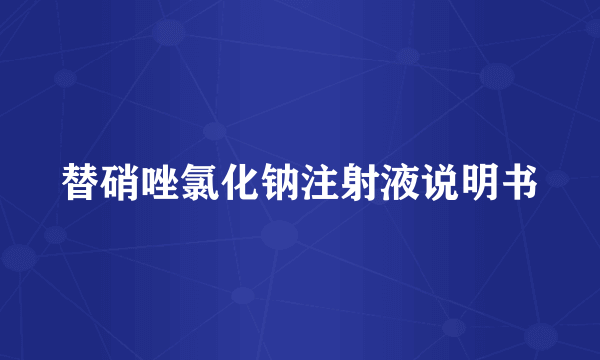 替硝唑氯化钠注射液说明书